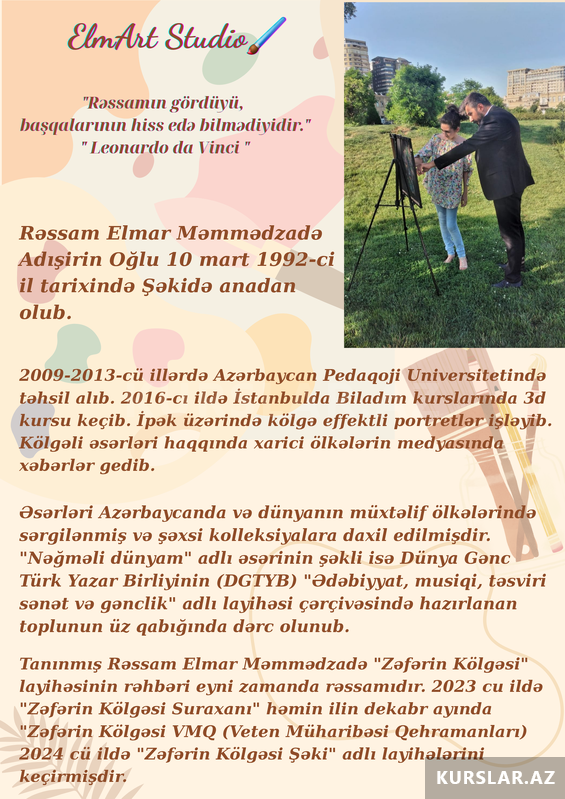 ElmArt Studio

"Rəssamın gördüyü, başqalarının hiss edə bilmədiyidir."
" Leonardo da Vinci "

Rəssam Elmar Məmmədzadə Adışirin Oğlu 10 mart 1992-ci il tarixində Şəkidə anadan olub.

2009-2013-cü illərdə Azərbaycan Pedaqoji Universitetində təhsil alıb. 2016-cı ildə İstanbulda Biladım kurslarında 3d kursu keçib. İpək üzərində kölgə effektli portretlər işləyib. Kölgəli əsərləri haqqında xarici ölkələrin medyasında xəbərlər gedib.

Əsərləri Azərbaycanda və dünyanın müxtəlif ölkələrində sərgilənmiş və şəxsi kolleksiyalara daxil edilmişdir. "Nəğməli dünyam" adlı əsərinin şəkli isə Dünya Gənc Türk Yazar Birliyinin (DGTYB) "Ədəbiyyat, musiqi, təsviri sənət və gənclik" adlı layihəsi çərçivəsində hazırlanan toplunun üz qabığında dərc olunub.

Tanınmış Rəssam Elmar Məmmədzadə "Zəfərin Kölgəsi" layihəsinin rəhbəri eyni zamanda rəssamıdır. 2023 cu ildə "Zəfərin Kölgəsi Suraxanı" həmin ilin dekabr ayında "Zəfərin Kölgəsi VMQ (Veten Müharibəsi Qehramanları) 2024 cü ildə "Zəfərin Kölgəsi Şəki" adlı layihələrini keçirmişdir.

KURSLAR.AZ